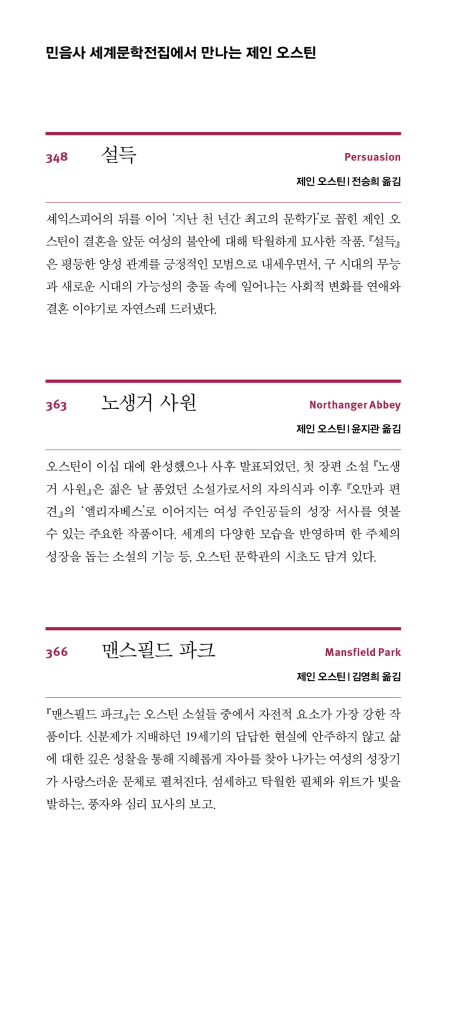 민음사 세계문학전집에서 만나는 제인 오스틴

348 설득 Persuasion

제인 오스틴 | 전승희 옮김

셰익스피어의 뒤를 이어 '지난 천 년간 최고의 문학가'로 꼽힌 제인 오스틴이 결혼을 앞둔 여성의 불안에 대해 탁월하게 묘사한 작품. 『설득』은 평등한 양성 관계를 긍정적인 모범으로 내세우면서, 구 시대의 무능과 새로운 시대의 가능성의 충돌 속에 일어나는 사회적 변화를 연애와 결혼 이야기로 자연스레 드러냈다.

363 노생거 사원 Northanger Abbey

제인 오스틴 | 윤지관 옮김

오스틴이 이십 대에 완성했으나 사후 발표되었던, 첫 장편 소설 『노생거 사원』은 젊은 날 품었던 소설가로서의 자의식과 이후 『오만과 편견』의 '엘리자베스'로 이어지는 여성 주인공들의 성장 서사를 엿볼 수 있는 주요한 작품이다. 세계의 다양한 모습을 반영하며 한 주체의 성장을 돕는 소설의 기능 등, 오스틴 문학관의 시초도 담겨 있다.

366 맨스필드 파크 Mansfield Park

제인 오스틴 | 김영희 옮김

『맨스필드 파크』는 오스틴 소설들 중에서 자전적 요소가 가장 강한 작품이다. 신분제가 지배하던 19세기의 답답한 현실에 안주하지 않고 삶에 대한 깊은 성찰을 통해 지혜롭게 자아를 찾아 나가는 여성의 성장기가 사랑스러운 문체로 펼쳐진다. 섬세하고 탁월한 필체와 위트가 빛을 발하는, 풍자와 심리 묘사의 보고.